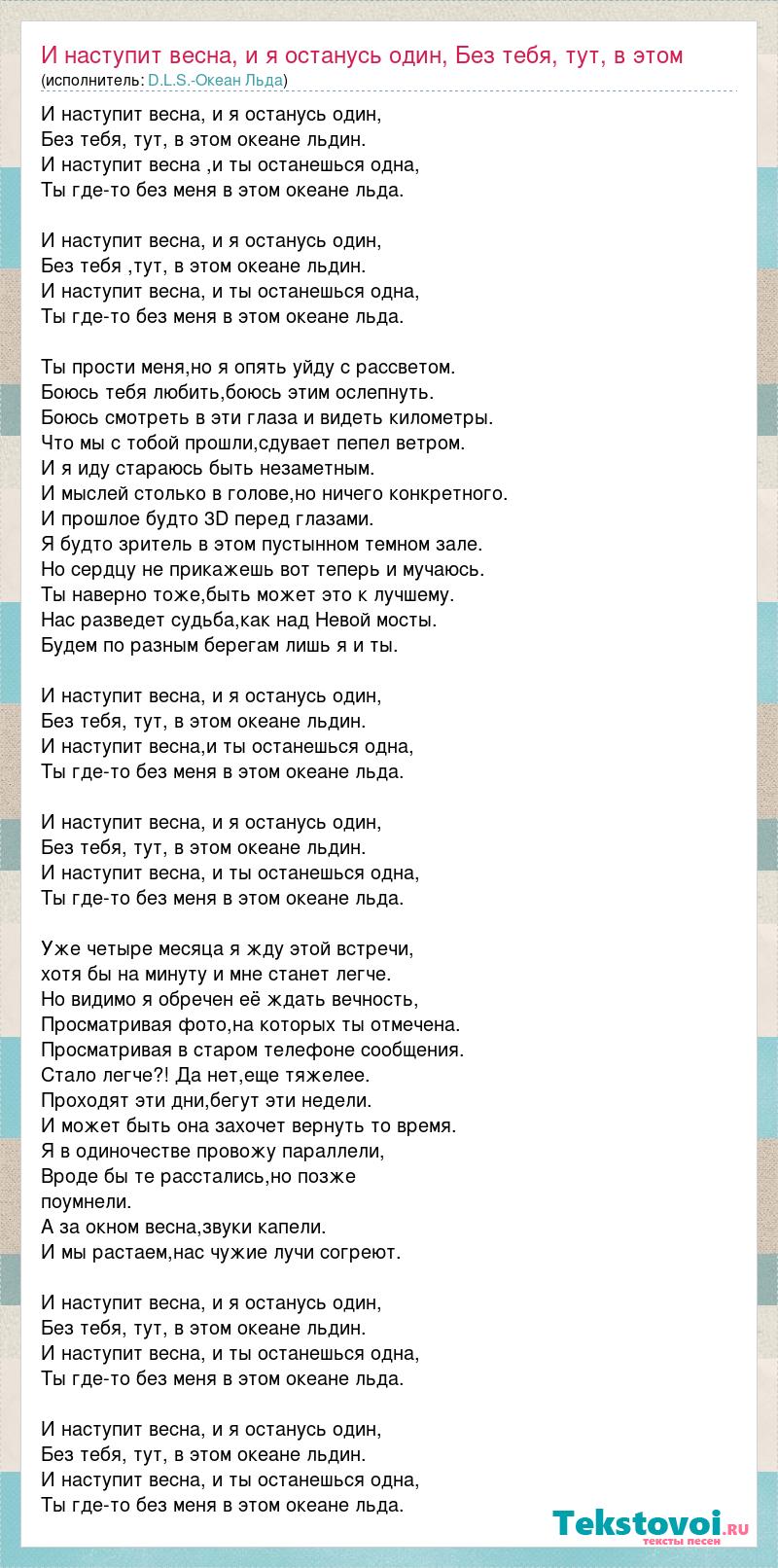 И наступит весна, и я останусь один, Без тебя, тут, в этом
(исполнитель: D.L.S.-Океан Льда)

И наступит весна, и я останусь один,
Без тебя, тут, в этом океане льдин.
И наступит весна ,и ты останешься одна,
Ты где-то без меня в этом океане льда.

И наступит весна, и я останусь один,
Без тебя ,тут, в этом океане льдин.
И наступит весна, и ты останешься одна,
Ты где-то без меня в этом океане льда.

Ты прости меня,но я опять уйду с рассветом.
Боюсь тебя любить,боюсь этим ослепнуть.
Боюсь смотреть в эти глаза и видеть километры.
Что мы с тобой прошли,сдувает пепел ветром.
И я иду стараюсь быть незаметным.
И мыслей столько в голове,но ничего конкретного.
И прошлое будто 3D перед глазами.
Я будто зритель в этом пустынном темном зале.
Но сердцу не прикажешь вот теперь и мучаюсь.
Ты наверно тоже,быть может это к лучшему.
Нас разведет судьба,как над Невой мосты.
Будем по разным берегам лишь я и ты.

И наступит весна, и я останусь один,
Без тебя, тут, в этом океане льдин.
И наступит весна,и ты останешься одна,
Ты где-то без меня в этом океане льда.

И наступит весна, и я останусь один,
Без тебя, тут, в этом океане льдин.
И наступит весна, и ты останешься одна,
Ты где-то без меня в этом океане льда.

Уже четыре месяца я жду этой встречи,
хотя бы на минуту и мне станет легче.
Но видимо я обречен её ждать вечность,
Просматривая фото,на которых ты отмечена.
Просматривая в старом телефоне сообщения.
Стало легче?! Да нет,еще тяжелее.
Проходят эти дни,бегут эти недели.
И может быть она захочет вернуть то время.
Я в одиночестве провожу параллели,
Вроде бы те расстались,но позже
поумнели.
А за окном весна,звуки капели.
И мы растаем,нас чужие лучи согреют.

И наступит весна, и я останусь один,
Без тебя, тут, в этом океане льдин.
И наступит весна, и ты останешься одна,
Ты где-то без меня в этом океане льда.

И наступит весна, и я останусь один,
Без тебя, тут, в этом океане льдин.
И наступит весна, и ты останешься одна,
Ты где-то без меня в этом океане льда.

Tekstovoi.ru
тексты песен